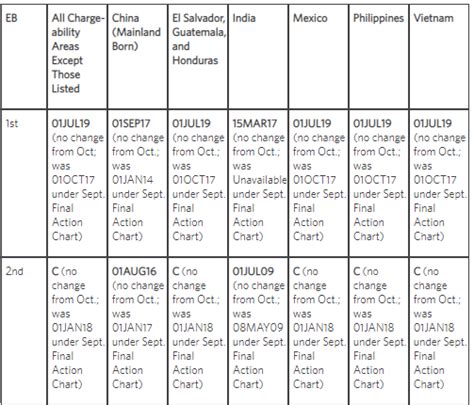 | EB | All Chargeability Areas Except Those Listed | China (Mainland Born) | El Salvador, Guatemala, and Honduras | India | Mexico | Philippines | Vietnam |
|---|---|---|---|---|---|---|---|
| 1st | 01JUL19 (no change from Oct; was 01OCT17 under Sept. Final Action Chart) | 01SEP17 (no change from Oct.; was 01JAN14 under Sept. Final Action Chart) | 01JUL19 (no change from Oct.; was 01OCT17 under Sept. Final Action Chart) | 15MAR17 (no change from Oct.; was Unavailable under Sept. Final Action Chart) | 01JUL19 (no change from Oct.; was 01OCT17 under Sept. Final Action Chart) | 01JUL19 (no change from Oct.; was 01OCT17 under Sept. Final Action Chart) | 01JUL19 (no change from Oct.; was 01OCT17 under Sept. Final Action Chart) |
| 2nd | C (no change from Oct.; was 01JAN18 under Sept. Final Action Chart) | 01AUG16 (no change from Oct.; was 01JAN17 under Sept. Final Action Chart) | C (no change from Oct.; was 01JAN18 under Sept. Final Action Chart) | 01JUL09 (no change from Oct.; was 08MAY09 under Sept. Final Action Chart) | C (no change from Oct.; was 01JAN18 under Sept. Final Action Chart) | C (no change from Oct.; was 01JAN18 under Sept. Final Action Chart) | C (no change from Oct.; was 01JAN18 under Sept. Final Action Chart) |